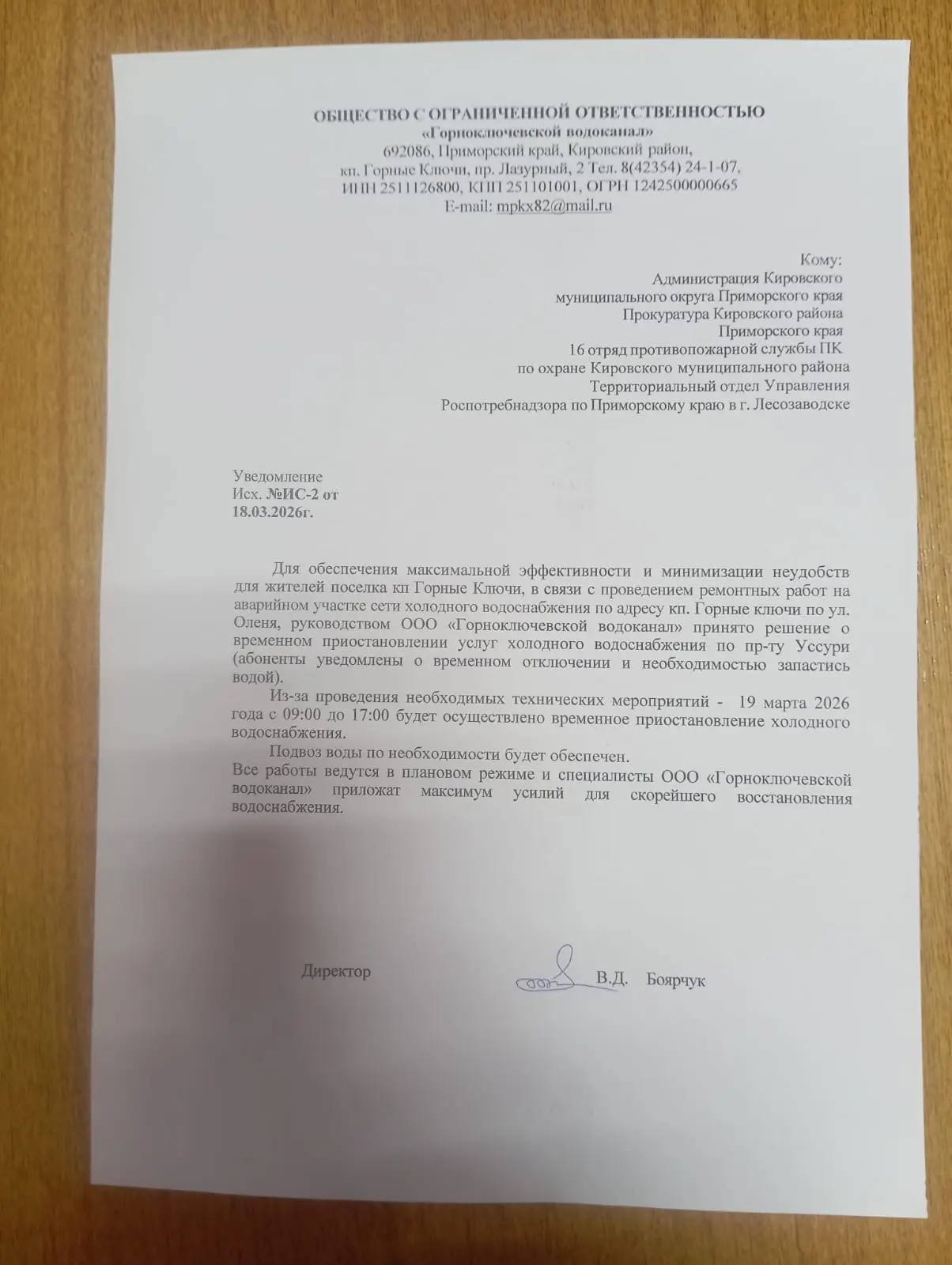 ОБЩЕСТВО С ОГРАНИЧЕННОЙ ОТВЕТСТВЕННОСТЬЮ
«Горноключевской водоканал»
692086, Приморский край, Кировский район,
кп. Горные Ключи, пр. Лазурный, 2 Тел. 8(42354) 24-1-07,
ИНН 2511126800, КПП 251101001, ОГРН 1242500000665
E-mail: mpkx82@mail.ru

Кому:
Администрация Кировского
муниципального округа Приморского края
Прокуратура Кировского района
Приморского края
16 отряд противопожарной службы ПК
по охране Кировского муниципального района
Территориальный отдел Управления
Роспотребнадзора по Приморскому краю в г. Лесозаводске

Уведомление
Исх. №ИС-2 от
18.03.2026г.

Для обеспечения максимальной эффективности и минимизации неудобств для жителей поселка кп Горные Ключи, в связи с проведением ремонтных работ на аварийном участке сети холодного водоснабжения по адресу кп. Горные ключи по ул. Оленя, руководством ООО «Горноключевской водоканал» принято решение о временном приостановлении услуг холодного водоснабжения по пр-ту Уссури (абоненты уведомлены о временном отключении и необходимостью запастись водой).

Из-за проведения необходимых технических мероприятий - 19 марта 2026 года с 09:00 до 17:00 будет осуществлено временное приостановление холодного водоснабжения.

Подвоз воды по необходимости будет обеспечен.
Все работы ведутся в плановом режиме и специалисты ООО «Горноключевской водоканал» приложат максимум усилий для скорейшего восстановления водоснабжения.

Директор В.Д. Боярчук